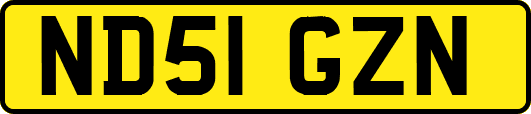 ND51 GZN